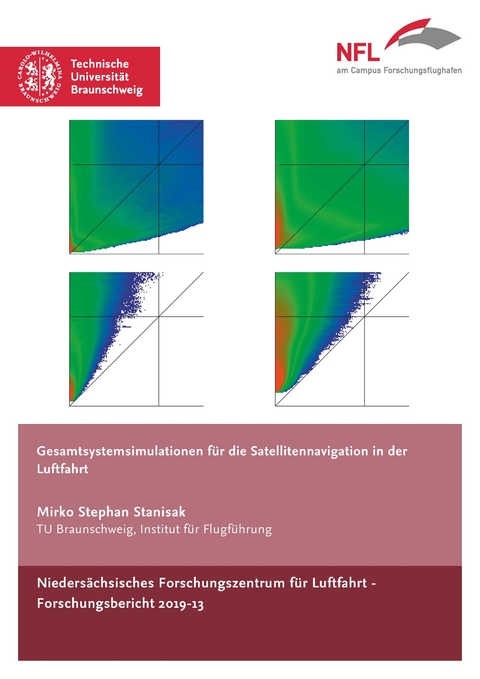 CAROLO-WILHELMINA BRAUNSCHWEIG
Technische Universität Braunschweig

NFL
am Campus Forschungsflughafen

Gesamtsystemsimulationen für die Satellitennavigation in der Luftfahrt

Mirko Stephan Stanisak
TU Braunschweig, Institut für Flugführung

Niedersächsisches Forschungszentrum für Luftfahrt - Forschungsbericht 2019-13